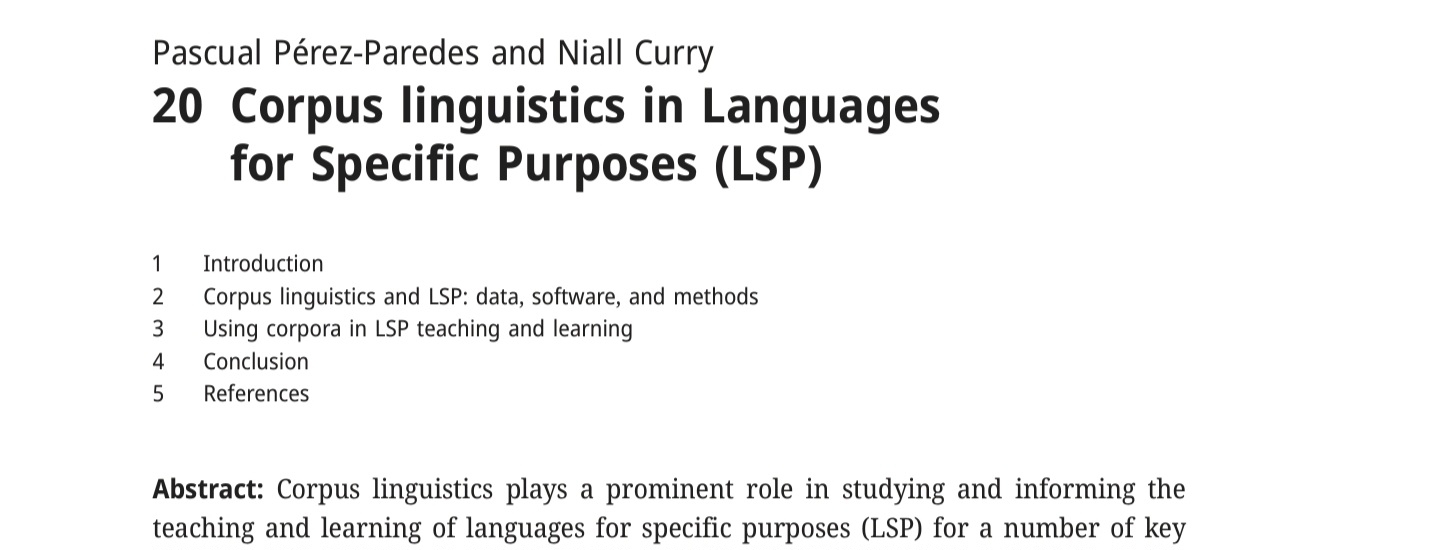 Pascual Pérez-Paredes and Niall Curry

20 Corpus linguistics in Languages for Specific Purposes (LSP)

1 Introduction
2 Corpus linguistics and LSP: data, software, and methods
3 Using corpora in LSP teaching and learning
4 Conclusion
5 References

Abstract: Corpus linguistics plays a prominent role in studying and informing the teaching and learning of languages for specific purposes (LSP) for a number of key